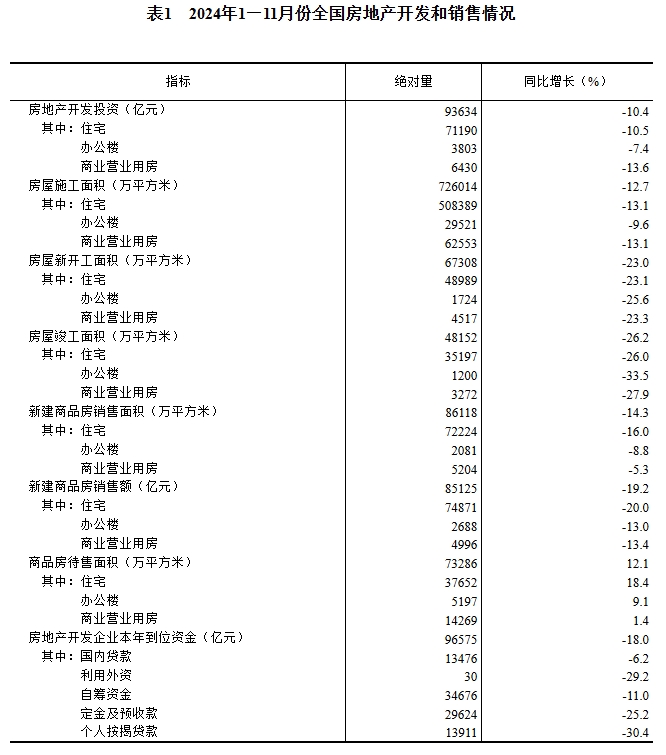 表1　2024年1—11月份全国房地产开发和销售情况

| 指标 | 绝对量 | 同比增长（%） |
|---|---|---|
| 房地产开发投资（亿元） | 93634 | -10.4 |
| 其中：住宅 | 71190 | -10.5 |
| 办公楼 | 3803 | -7.4 |
| 商业营业用房 | 6430 | -13.6 |
| 房屋施工面积（万平方米） | 726014 | -12.7 |
| 其中：住宅 | 508389 | -13.1 |
| 办公楼 | 29521 | -9.6 |
| 商业营业用房 | 62553 | -13.1 |
| 房屋新开工面积（万平方米） | 67308 | -23.0 |
| 其中：住宅 | 48989 | -23.1 |
| 办公楼 | 1724 | -25.6 |
| 商业营业用房 | 4517 | -23.3 |
| 房屋竣工面积（万平方米） | 48152 | -26.2 |
| 其中：住宅 | 35197 | -26.0 |
| 办公楼 | 1200 | -33.5 |
| 商业营业用房 | 3272 | -27.9 |
| 新建商品房销售面积（万平方米） | 86118 | -14.3 |
| 其中：住宅 | 72224 | -16.0 |
| 办公楼 | 2081 | -8.8 |
| 商业营业用房 | 5204 | -5.3 |
| 新建商品房销售额（亿元） | 85125 | -19.2 |
| 其中：住宅 | 74871 | -20.0 |
| 办公楼 | 2688 | -13.0 |
| 商业营业用房 | 4996 | -13.4 |
| 商品房待售面积（万平方米） | 73286 | 12.1 |
| 其中：住宅 | 37652 | 18.4 |
| 办公楼 | 5197 | 9.1 |
| 商业营业用房 | 14269 | 1.4 |
| 房地产开发企业本年到位资金（亿元） | 96575 | -18.0 |
| 其中：国内贷款 | 13476 | -6.2 |
| 利用外资 | 30 | -29.2 |
| 自筹资金 | 34676 | -11.0 |
| 定金及预收款 | 29624 | -25.2 |
| 个人按揭贷款 | 13911 | -30.4 |